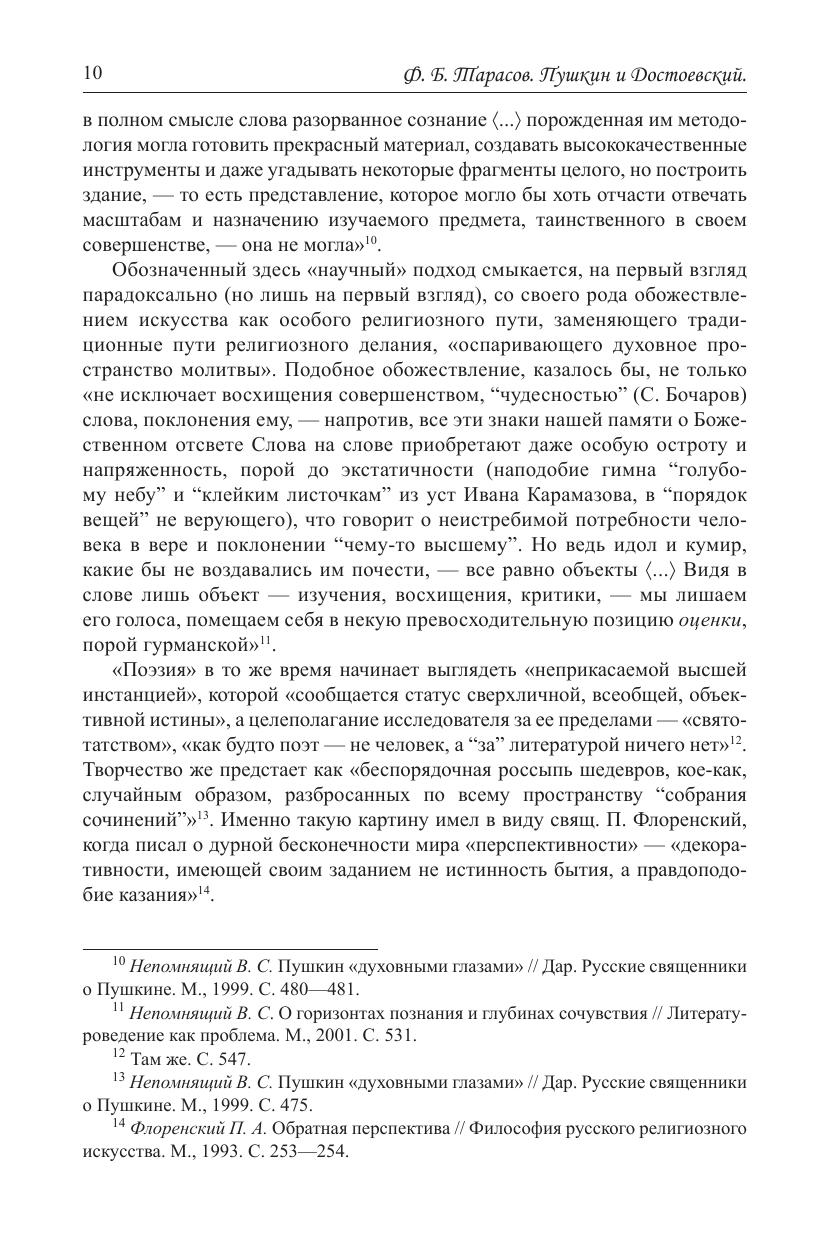 10 Ф. Б. Тарасов. Пушкин и Достоевский.

в полном смысле слова разорванное сознание ⟨...⟩ порожденная им методология могла готовить прекрасный материал, создавать высококачественные инструменты и даже угадывать некоторые фрагменты целого, но построить здание, — то есть представление, которое могло бы хоть отчасти отвечать масштабам и назначению изучаемого предмета, таинственного в своем совершенстве, — она не могла»$^{10}$.

Обозначенный здесь «научный» подход смыкается, на первый взгляд парадоксально (но лишь на первый взгляд), со своего рода обожествлением искусства как особого религиозного пути, заменяющего традиционные пути религиозного делания, «оспаривающего духовное пространство молитвы». Подобное обожествление, казалось бы, не только «не исключает восхищения совершенством, “чудесностью” (С. Бочаров) слова, поклонения ему, — напротив, все эти знаки нашей памяти о Божественном отсвете Слова на слове приобретают даже особую остроту и напряженность, порой до экстатичности (наподобие гимна “голубому небу” и “клейким листочкам” из уст Ивана Карамазова, в “порядок вещей” не верующего), что говорит о неистребимой потребности человека в вере и поклонении “чему-то высшему”. Но ведь идол и кумир, какие бы не воздавались им почести, — все равно объекты ⟨...⟩ Видя в слове лишь объект — изучения, восхищения, критики, — мы лишаем его голоса, помещаем себя в некую превосходительную позицию оценки, порой гурманской»$^{11}$.

«Поэзия» в то же время начинает выглядеть «неприкасаемой высшей инстанцией», которой «сообщается статус сверхличной, всеобщей, объективной истины», а целеполагание исследователя за ее пределами — «святотатством», «как будто поэт — не человек, а “за” литературой ничего нет»$^{12}$. Творчество же предстает как «беспорядочная россыпь шедевров, кое-как, случайным образом, разбросанных по всему пространству “собрания сочинений”»$^{13}$. Именно такую картину имел в виду свящ. П. Флоренский, когда писал о дурной бесконечности мира «перспективности» — «декоративности, имеющей своим заданием не истинность бытия, а правдоподобие казания»$^{14}$.

$^{10}$ Непомнящий В. С. Пушкин «духовными глазами» // Дар. Русские священники о Пушкине. М., 1999. С. 480—481.
$^{11}$ Непомнящий В. С. О горизонтах познания и глубинах сочувствия // Литературоведение как проблема. М., 2001. С. 531.
$^{12}$ Там же. С. 547.
$^{13}$ Непомнящий В. С. Пушкин «духовными глазами» // Дар. Русские священники о Пушкине. М., 1999. С. 475.
$^{14}$ Флоренский П. А. Обратная перспектива // Философия русского религиозного искусства. М., 1993. С. 253—254.